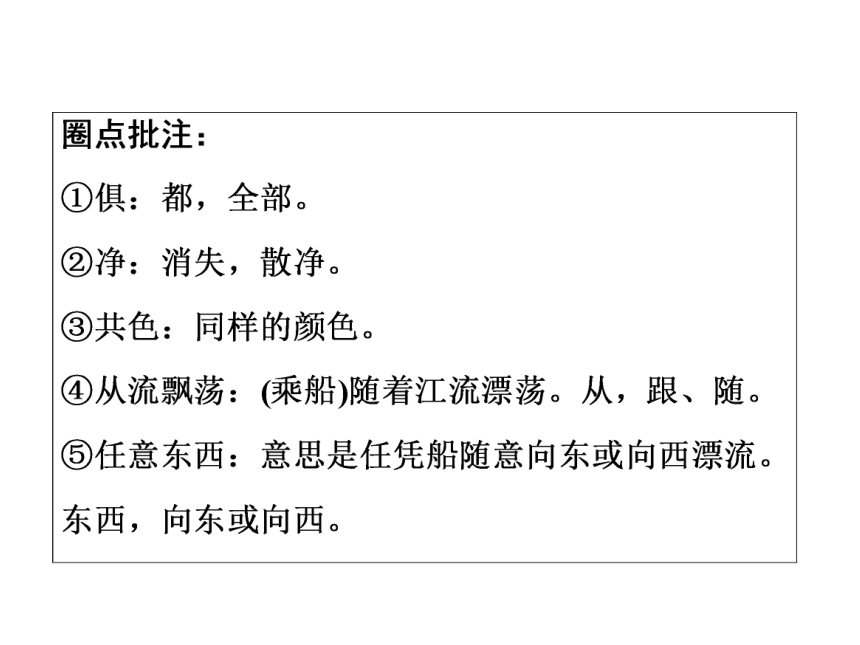 圈点批注：

①俱：都，全部。

②净：消失，散净。

③共色：同样的颜色。

④从流飘荡：(乘船)随着江流漂荡。从，跟、随。

⑤任意东西：意思是任凭船随意向东或向西漂流。东西，向东或向西。